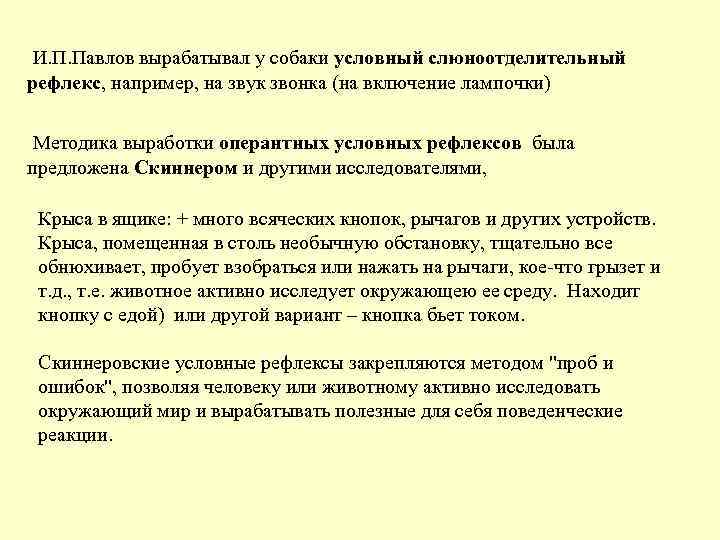 И.П.Павлов вырабатывал у собаки условный слюноотделительный рефлекс, например, на звук звонка (на включение лампочки)

Методика выработки оперантных условных рефлексов была предложена Скиннером и другими исследователями,

Крыса в ящике: + много всяческих кнопок, рычагов и других устройств. Крыса, помещенная в столь необычную обстановку, тщательно все обнюхивает, пробует взобраться или нажать на рычаги, кое-что грызет и т.д., т.е. животное активно исследует окружающею ее среду. Находит кнопку с едой) или другой вариант – кнопка бьет током.

Скиннеровские условные рефлексы закрепляются методом "проб и ошибок", позволяя человеку или животному активно исследовать окружающий мир и вырабатывать полезные для себя поведенческие реакции.